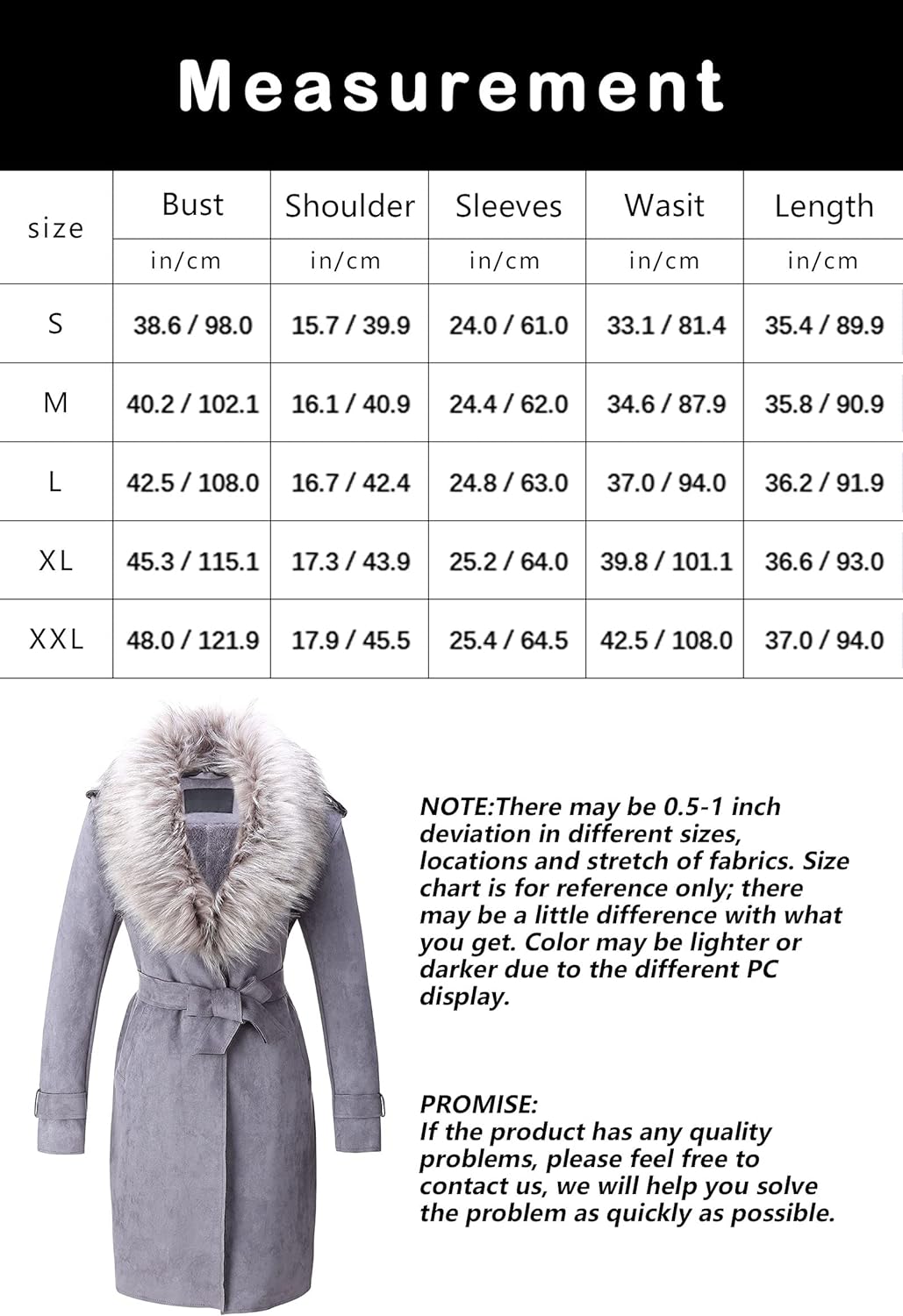 Measurement

| size | Bust | Shoulder | Sleeves | Wasit | Length |
|---|---|---|---|---|---|
| | in/cm | in/cm | in/cm | in/cm | in/cm |
| S | 38.6 / 98.0 | 15.7 / 39.9 | 24.0 / 61.0 | 33.1 / 81.4 | 35.4 / 89.9 |
| M | 40.2 / 102.1 | 16.1 / 40.9 | 24.4 / 62.0 | 34.6 / 87.9 | 35.8 / 90.9 |
| L | 42.5 / 108.0 | 16.7 / 42.4 | 24.8 / 63.0 | 37.0 / 94.0 | 36.2 / 91.9 |
| XL | 45.3 / 115.1 | 17.3 / 43.9 | 25.2 / 64.0 | 39.8 / 101.1 | 36.6 / 93.0 |
| XXL | 48.0 / 121.9 | 17.9 / 45.5 | 25.4 / 64.5 | 42.5 / 108.0 | 37.0 / 94.0 |

NOTE:There may be 0.5-1 inch deviation in different sizes, locations and stretch of fabrics. Size chart is for reference only; there may be a little difference with what you get. Color may be lighter or darker due to the different PC display.

PROMISE:
If the product has any quality problems, please feel free to contact us, we will help you solve the problem as quickly as possible.